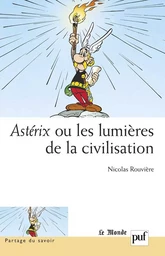 Astérix ou les lumières de la civilisation

Nicolas Rouvière

Le Monde

puf

Partage du savoir